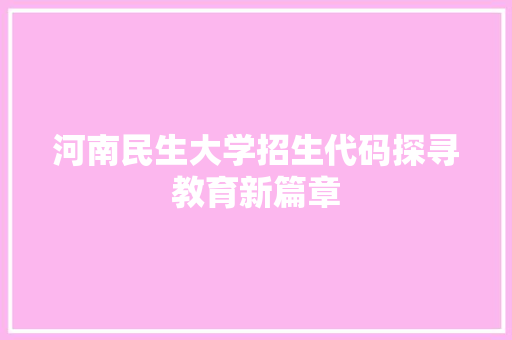 河南民生大学招生代码探寻教育新篇章